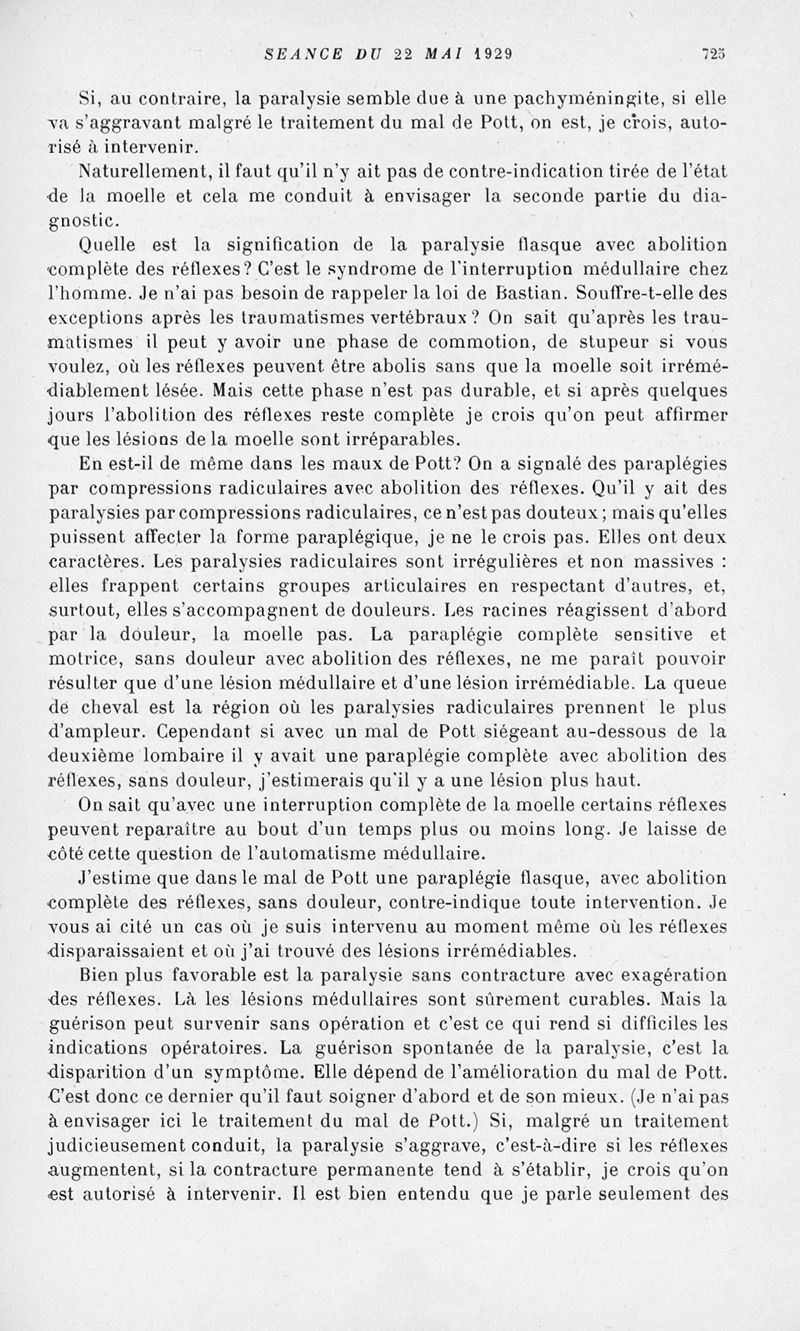 SEANCE DU 22 MAI 1929 725

Si, au contraire, la paralysie semble due à une pachyméningite, si elle va s'aggravant malgré le traitement du mal de Pott, on est, je crois, autorisé à intervenir.

Naturellement, il faut qu'il n'y ait pas de contre-indication tirée de l'état de la moelle et cela me conduit à envisager la seconde partie du diagnostic.

Quelle est la signification de la paralysie flasque avec abolition complète des réflexes? C'est le syndrome de l'interruption médullaire chez l'homme. Je n'ai pas besoin de rappeler la loi de Bastian. Souffre-t-elle des exceptions après les traumatismes vertébraux? On sait qu'après les traumatismes il peut y avoir une phase de commotion, de stupeur si vous voulez, où les réflexes peuvent être abolis sans que la moelle soit irrémédiablement lésée. Mais cette phase n'est pas durable, et si après quelques jours l'abolition des réflexes reste complète je crois qu'on peut affirmer que les lésions de la moelle sont irréparables.

En est-il de même dans les maux de Pott? On a signalé des paraplégies par compressions radiculaires avec abolition des réflexes. Qu'il y ait des paralysies par compressions radiculaires, ce n'est pas douteux; mais qu'elles puissent affecter la forme paraplégique, je ne le crois pas. Elles ont deux caractères. Les paralysies radiculaires sont irrégulières et non massives : elles frappent certains groupes articulaires en respectant d'autres, et, surtout, elles s'accompagnent de douleurs. Les racines réagissent d'abord par la douleur, la moelle pas. La paraplégie complète sensitive et motrice, sans douleur avec abolition des réflexes, ne me paraît pouvoir résulter que d'une lésion médullaire et d'une lésion irrémédiable. La queue de cheval est la région où les paralysies radiculaires prennent le plus d'ampleur. Cependant si avec un mal de Pott siégeant au-dessous de la deuxième lombaire il y avait une paraplégie complète avec abolition des réflexes, sans douleur, j'estimerais qu'il y a une lésion plus haut.

On sait qu'avec une interruption complète de la moelle certains réflexes peuvent reparaître au bout d'un temps plus ou moins long. Je laisse de côté cette question de l'automatisme médullaire.

J'estime que dans le mal de Pott une paraplégie flasque, avec abolition complète des réflexes, sans douleur, contre-indique toute intervention. Je vous ai cité un cas où je suis intervenu au moment même où les réflexes disparaissaient et où j'ai trouvé des lésions irrémédiables.

Bien plus favorable est la paralysie sans contracture avec exagération des réflexes. Là les lésions médullaires sont sûrement curables. Mais la guérison peut survenir sans opération et c'est ce qui rend si difficiles les indications opératoires. La guérison spontanée de la paralysie, c'est la disparition d'un symptôme. Elle dépend de l'amélioration du mal de Pott. C'est donc ce dernier qu'il faut soigner d'abord et de son mieux. (Je n'ai pas à envisager ici le traitement du mal de Pott.) Si, malgré un traitement judicieusement conduit, la paralysie s'aggrave, c'est-à-dire si les réflexes augmentent, si la contracture permanente tend à s'établir, je crois qu'on est autorisé à intervenir. Il est bien entendu que je parle seulement des